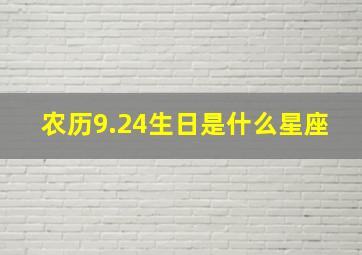 农历9.24生日是什么星座